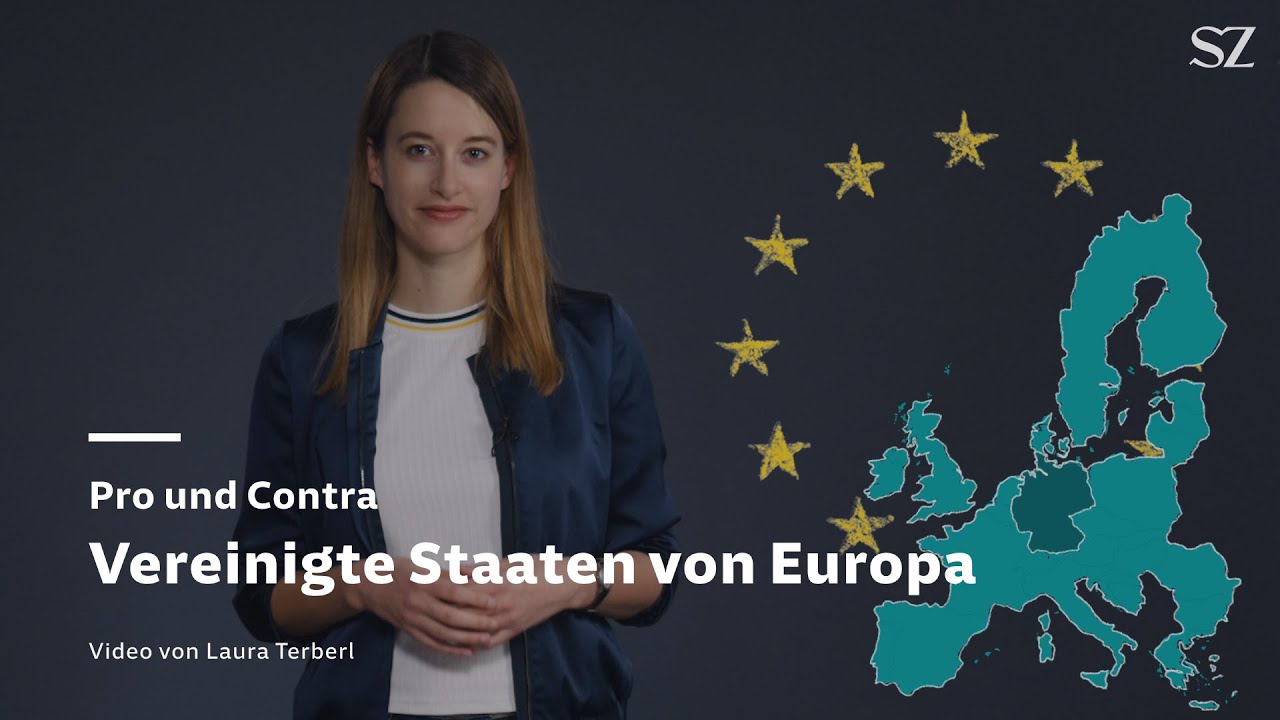 SZ

Pro und Contra

Vereinigte Staaten von Europa

Video von Laura Terberl